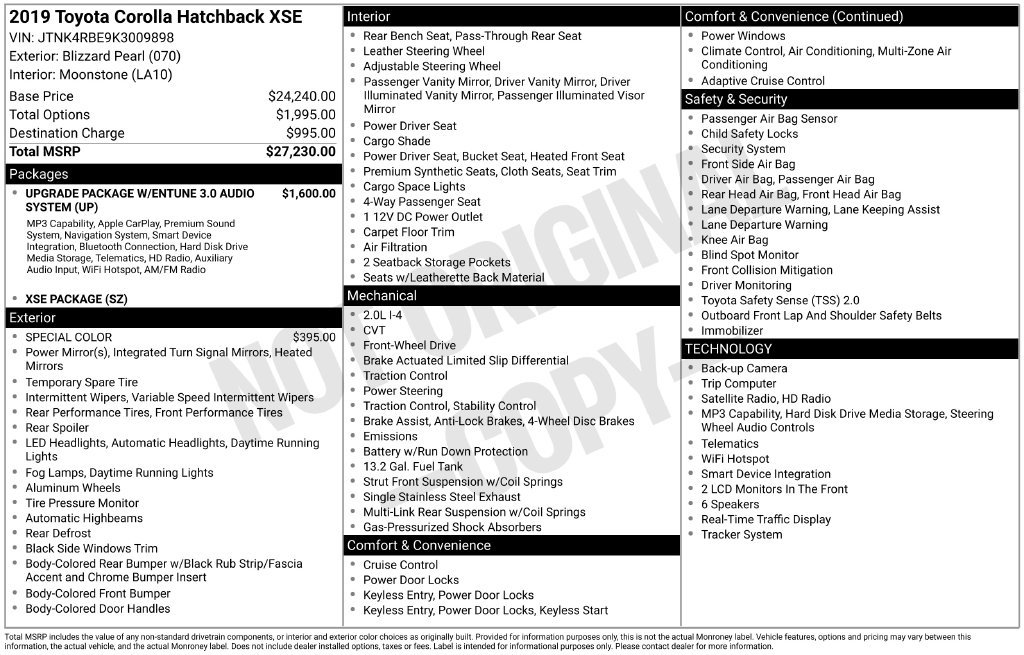 2019 Toyota Corolla Hatchback XSE
VIN: JTNK4RBE9K3009898
Exterior: Blizzard Pearl (070)
Interior: Moonstone (LA10)

| | |
|---|---|
| Base Price | $24,240.00 |
| Total Options | $1,995.00 |
| Destination Charge | $995.00 |
| Total MSRP | $27,230.00 |

Packages
- UPGRADE PACKAGE W/ENTUNE 3.0 AUDIO SYSTEM (UP) $1,600.00
MP3 Capability, Apple CarPlay, Premium Sound System, Navigation System, Smart Device Integration, Bluetooth Connection, Hard Disk Drive Media Storage, Telematics, HD Radio, Auxiliary Audio Input, WiFi Hotspot, AM/FM Radio
- XSE PACKAGE (SZ)

Exterior
- SPECIAL COLOR $395.00
- Power Mirror(s), Integrated Turn Signal Mirrors, Heated Mirrors
- Temporary Spare Tire
- Intermittent Wipers, Variable Speed Intermittent Wipers
- Rear Performance Tires, Front Performance Tires
- Rear Spoiler
- LED Headlights, Automatic Headlights, Daytime Running Lights
- Fog Lamps, Daytime Running Lights
- Aluminum Wheels
- Tire Pressure Monitor
- Automatic Highbeams
- Rear Defrost
- Black Side Windows Trim
- Body-Colored Rear Bumper w/Black Rub Strip/Fascia Accent and Chrome Bumper Insert
- Body-Colored Front Bumper
- Body-Colored Door Handles

Interior
- Rear Bench Seat, Pass-Through Rear Seat
- Leather Steering Wheel
- Adjustable Steering Wheel
- Passenger Vanity Mirror, Driver Vanity Mirror, Driver Illuminated Vanity Mirror, Passenger Illuminated Visor Mirror
- Power Driver Seat
- Cargo Shade
- Power Driver Seat, Bucket Seat, Heated Front Seat
- Premium Synthetic Seats, Cloth Seats, Seat Trim
- Cargo Space Lights
- 4-Way Passenger Seat
- 1 12V DC Power Outlet
- Carpet Floor Trim
- Air Filtration
- 2 Seatback Storage Pockets
- Seats w/Leatherette Back Material

Mechanical
- 2.0L I-4
- CVT
- Front-Wheel Drive
- Brake Actuated Limited Slip Differential
- Traction Control
- Power Steering
- Traction Control, Stability Control
- Brake Assist, Anti-Lock Brakes, 4-Wheel Disc Brakes
- Emissions
- Battery w/Run Down Protection
- 13.2 Gal. Fuel Tank
- Strut Front Suspension w/Coil Springs
- Single Stainless Steel Exhaust
- Multi-Link Rear Suspension w/Coil Springs
- Gas-Pressurized Shock Absorbers

Comfort & Convenience
- Cruise Control
- Power Door Locks
- Keyless Entry, Power Door Locks
- Keyless Entry, Power Door Locks, Keyless Start

Comfort & Convenience (Continued)
- Power Windows
- Climate Control, Air Conditioning, Multi-Zone Air Conditioning
- Adaptive Cruise Control

Safety & Security
- Passenger Air Bag Sensor
- Child Safety Locks
- Security System
- Front Side Air Bag
- Driver Air Bag, Passenger Air Bag
- Rear Head Air Bag, Front Head Air Bag
- Lane Departure Warning, Lane Keeping Assist
- Lane Departure Warning
- Knee Air Bag
- Blind Spot Monitor
- Front Collision Mitigation
- Driver Monitoring
- Toyota Safety Sense (TSS) 2.0
- Outboard Front Lap And Shoulder Safety Belts
- Immobilizer

TECHNOLOGY
- Back-up Camera
- Trip Computer
- Satellite Radio, HD Radio
- MP3 Capability, Hard Disk Drive Media Storage, Steering Wheel Audio Controls
- Telematics
- WiFi Hotspot
- Smart Device Integration
- 2 LCD Monitors In The Front
- 6 Speakers
- Real-Time Traffic Display
- Tracker System

NOT ORIGINAL COPY

Total MSRP includes the value of any non-standard drivetrain components, or interior and exterior color choices as originally built. Provided for information purposes only, this is not the actual Monroney label. Vehicle features, options and pricing may vary between this information, the actual vehicle, and the actual Monroney label. Does not include dealer installed options, taxes or fees. Label is intended for informational purposes only. Please contact dealer for more information.